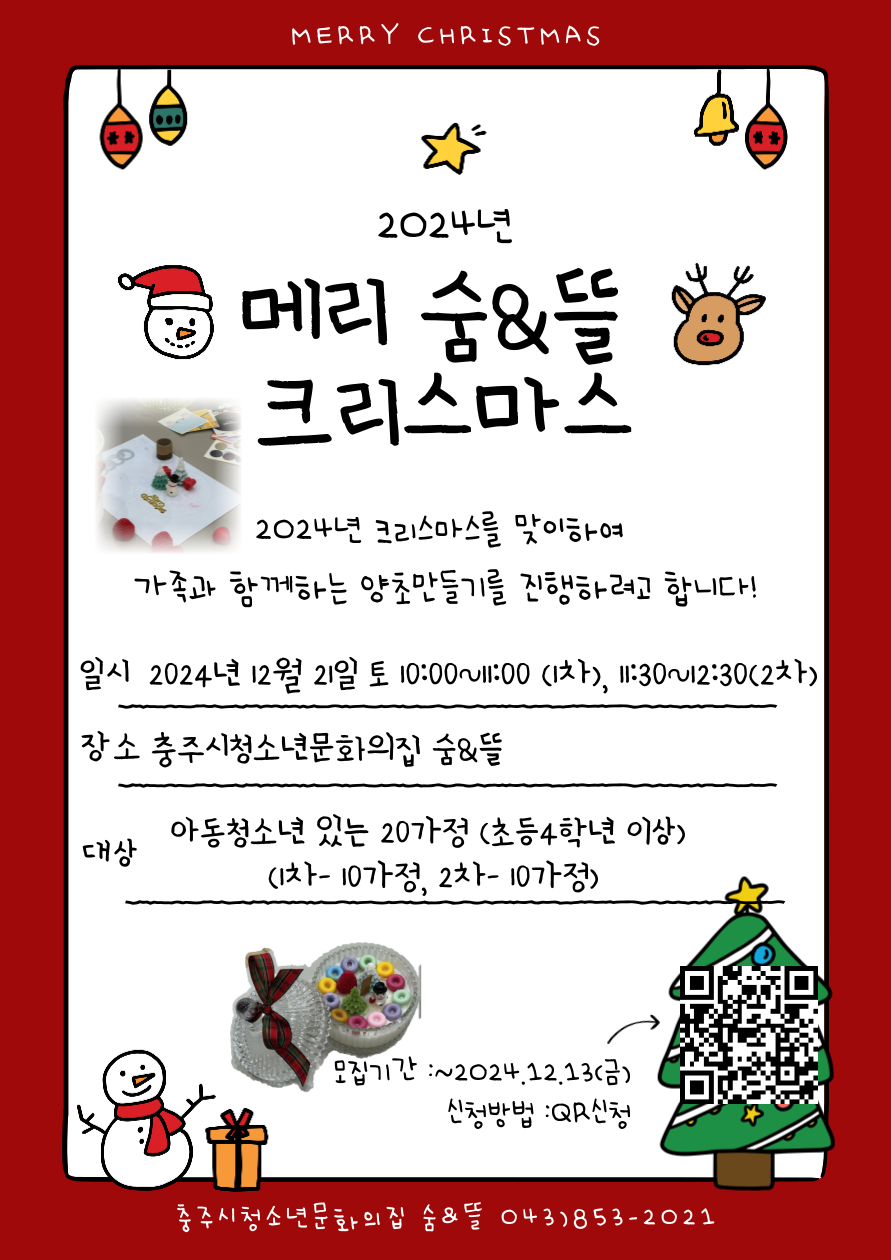 MERRY CHRISTMAS

2024년

메리 숨&뜰
크리스마스

2024년 크리스마스를 맞이하여
가족과 함께하는 양초만들기를 진행하려고 합니다!

일시 2024년 12월 21일 토 10:00~11:00 (1차), 11:30~12:30(2차)

장소 충주시청소년문화의집 숨&뜰

대상 아동청소년 있는 20가정 (초등4학년 이상)
(1차- 10가정, 2차- 10가정)

모집기간 :~2024.12.13(금)
신청방법 :QR신청

충주시청소년문화의집 숨&뜰 043)853-2021